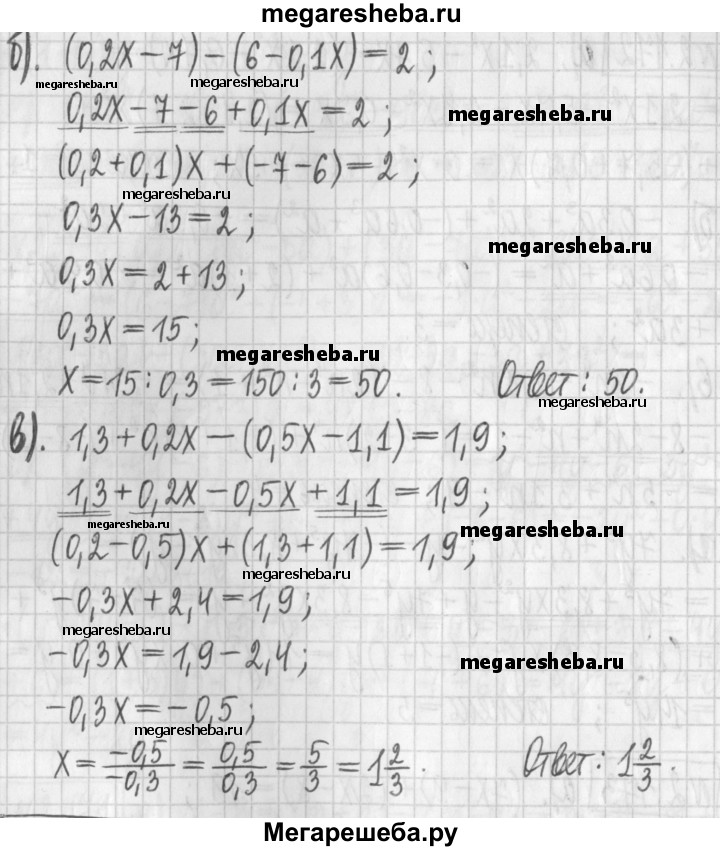 megaresheba.ru

б). $(0,2x-7)-(6-0,1x)=2$;

megaresheba.ru megaresheba.ru

$0,2x-7-6+0,1x=2$;

megaresheba.ru

$(0,2+0,1)x+(-7-6)=2$;

megaresheba.ru

$0,3x-13=2$;

megaresheba.ru

$0,3x=2+13$;

$0,3x=15$;

megaresheba.ru

$x=15:0,3=150:3=50$. Ответ: 50.

megaresheba.ru

в). $1,3+0,2x-(0,5x-1,1)=1,9$;

$1,3+0,2x-0,5x+1,1=1,9$;

megaresheba.ru megaresheba.ru

$(0,2-0,5)x+(1,3+1,1)=1,9$;

megaresheba.ru

$-0,3x+2,4=1,9$;

megaresheba.ru

$-0,3x=1,9-2,4$;

megaresheba.ru

$-0,3x=-0,5$;

megaresheba.ru

$x=\frac{-0,5}{-0,3}=\frac{0,5}{0,3}=\frac{5}{3}=1\frac{2}{3}$. Ответ: $1\frac{2}{3}$.

Мегарешеба.ру